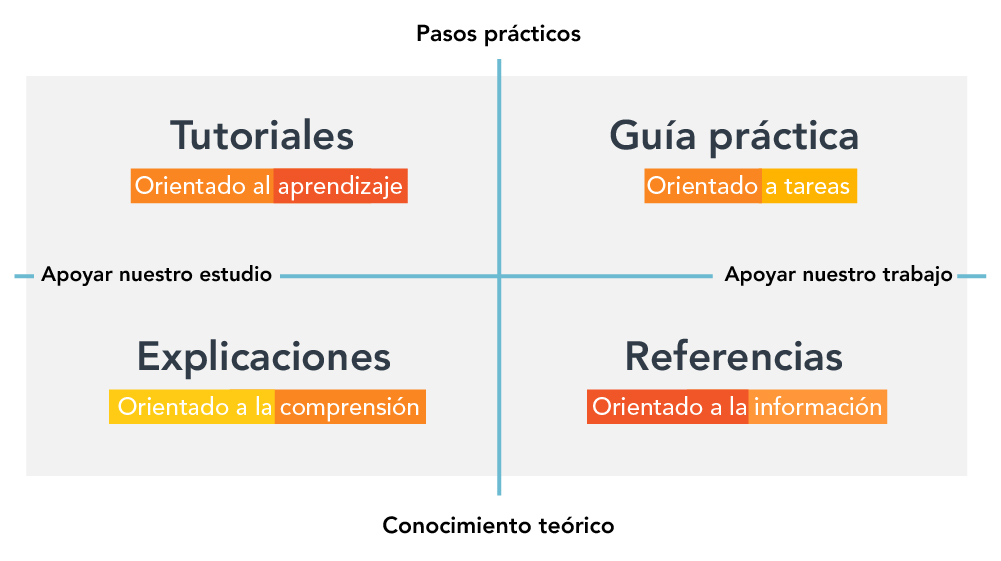 Pasos prácticos

Tutoriales
Orientado al aprendizaje

Guía práctica
Orientado a tareas

Apoyar nuestro estudio

Apoyar nuestro trabajo

Explicaciones
Orientado a la comprensión

Referencias
Orientado a la información

Conocimiento teórico